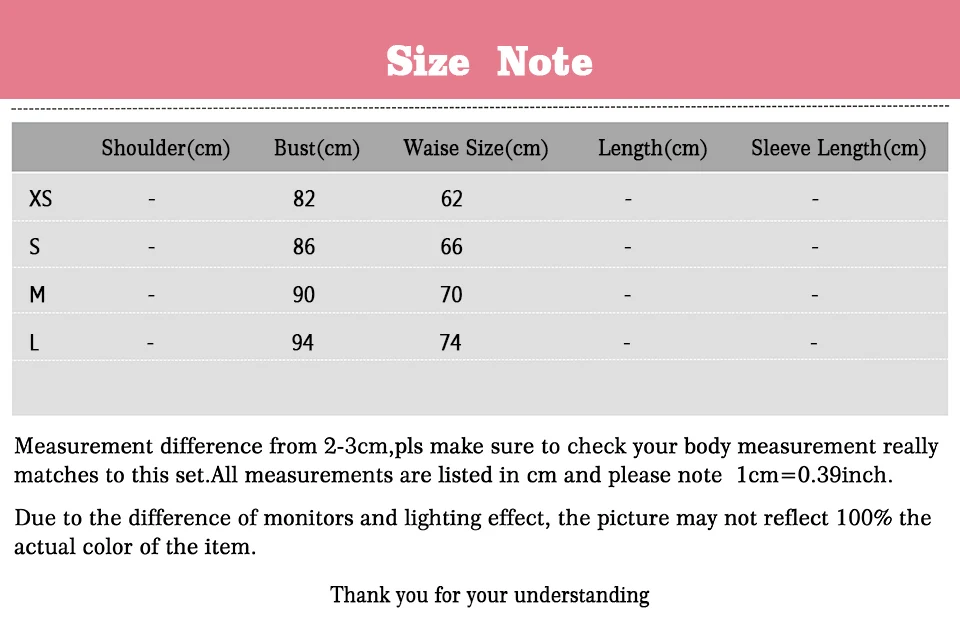 Size Note

|  | Shoulder(cm) | Bust(cm) | Waise Size(cm) | Length(cm) | Sleeve Length(cm) |
|---|---|---|---|---|---|
| XS | - | 82 | 62 | - | - |
| S | - | 86 | 66 | - | - |
| M | - | 90 | 70 | - | - |
| L | - | 94 | 74 | - | - |

Measurement difference from 2-3cm,pls make sure to check your body measurement really matches to this set.All measurements are listed in cm and please note 1cm=0.39inch.

Due to the difference of monitors and lighting effect, the picture may not reflect 100% the actual color of the item.

Thank you for your understanding